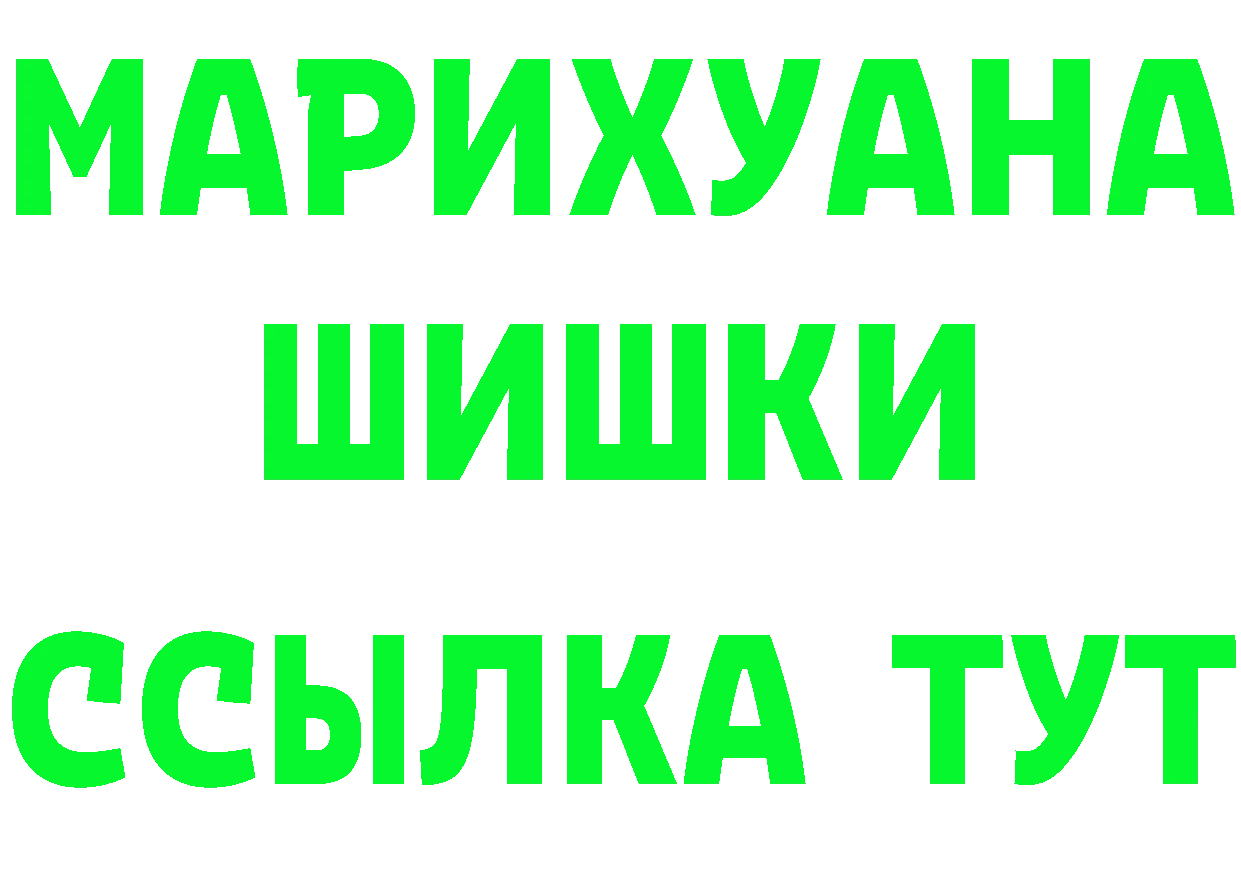 МАРИХУАНА
ШИШКИ
ССЫЛКА ТУТ